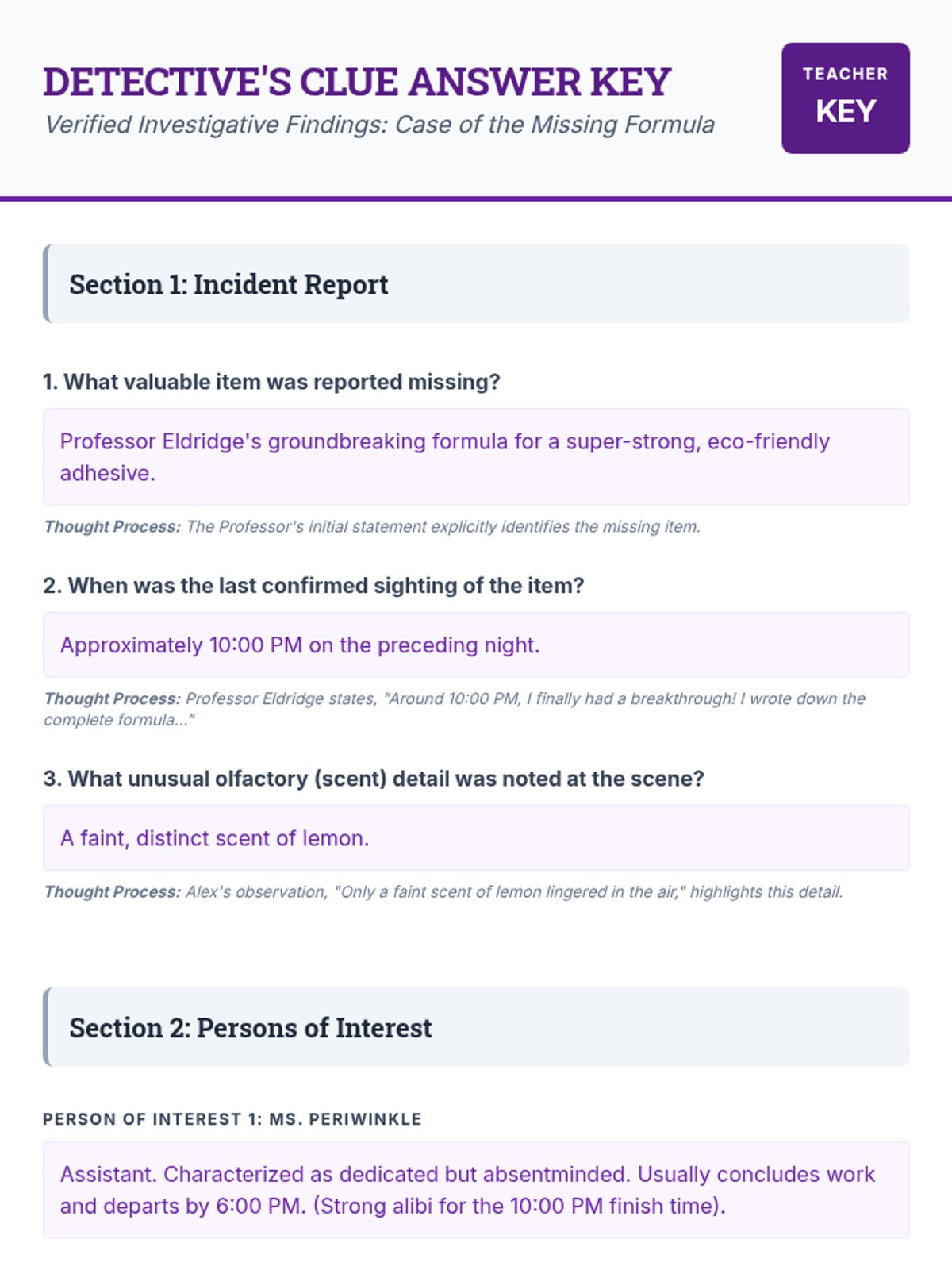 DETECTIVE'S CLUE ANSWER KEY

Verified Investigative Findings: Case of the Missing Formula

TEACHER
KEY

Section 1: Incident Report

1. What valuable item was reported missing?

Professor Eldridge's groundbreaking formula for a super-strong, eco-friendly adhesive.

Thought Process: The Professor's initial statement explicitly identifies the missing item.

2. When was the last confirmed sighting of the item?

Approximately 10:00 PM on the preceding night.

Thought Process: Professor Eldridge states, "Around 10:00 PM, I finally had a breakthrough! I wrote down the complete formula..."

3. What unusual olfactory (scent) detail was noted at the scene?

A faint, distinct scent of lemon.

Thought Process: Alex's observation, "Only a faint scent of lemon lingered in the air," highlights this detail.

Section 2: Persons of Interest

PERSON OF INTEREST 1: MS. PERIWINKLE

Assistant. Characterized as dedicated but absentminded. Usually concludes work and departs by 6:00 PM. (Strong alibi for the 10:00 PM finish time).